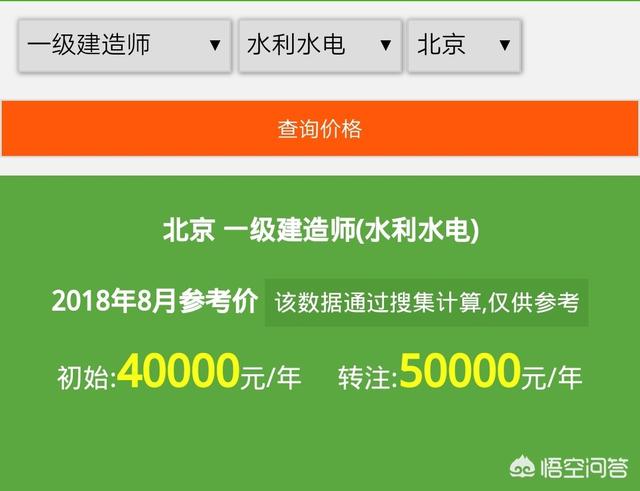 一级建造师 ▼ 水利水电 ▼ 北京 ▼

查询价格

北京 一级建造师(水利水电)

2018年8月参考价 该数据通过搜集计算,仅供参考

初始:40000元/年 转注:50000元/年

悟空问答